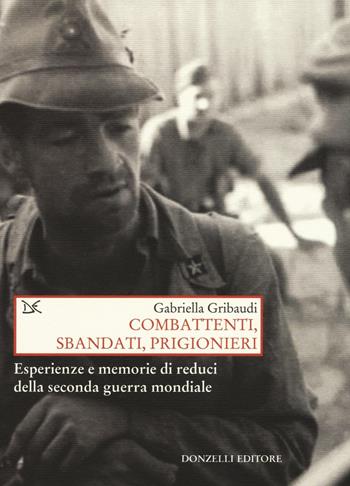 DE

Gabriella Gribaudi
COMBATTENTI, SBANDATI, PRIGIONIERI

Esperienze e memorie di reduci della seconda guerra mondiale

DONZELLI EDITORE